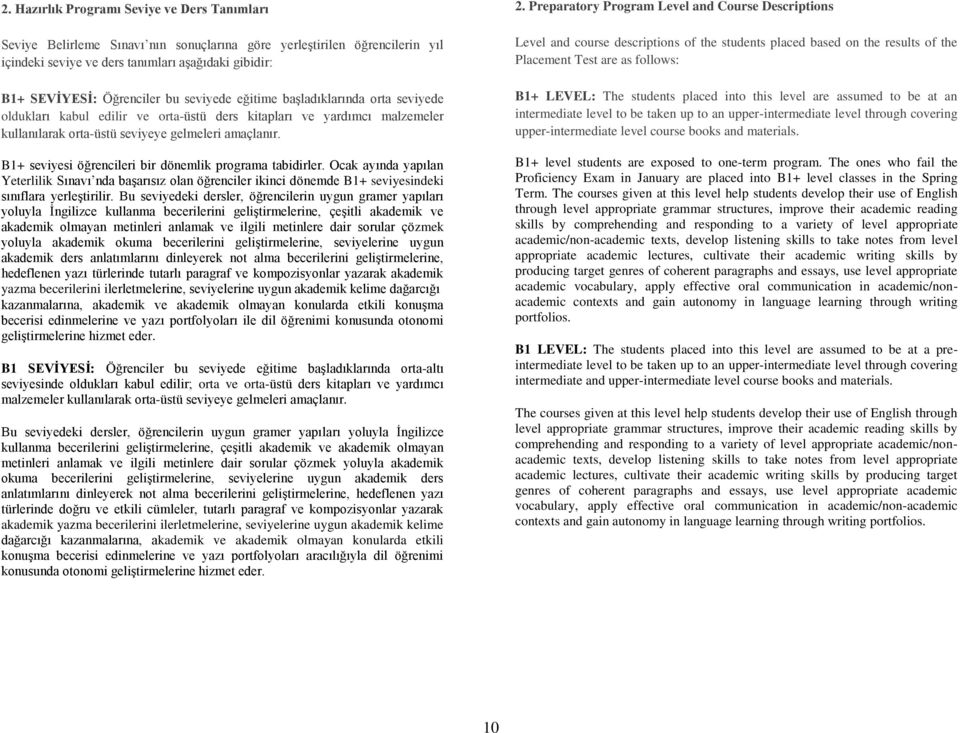 2. Hazırlık Programı Seviye ve Ders Tanımları

Seviye Belirleme Sınavı'nın sonuçlarına göre yerleştirilen öğrencilerin yıl içindeki seviye ve ders tanımları aşağıdaki gibidir:

B1+ SEVİYESİ: Öğrenciler bu seviyede eğitime başladıklarında orta seviyede oldukları kabul edilir ve orta-üstü ders kitapları ve yardımcı malzemeler kullanılarak orta-üstü seviyeye gelmeleri amaçlanır.

B1+ seviyesi öğrencileri bir dönemlik programa tabidirler. Ocak ayında yapılan Yeterlilik Sınavı'nda başarısız olan öğrenciler ikinci dönemde B1+ seviyesindeki sınıflara yerleştirilir. Bu seviyedeki dersler, öğrencilerin uygun gramer yapıları yoluyla İngilizce kullanma becerilerini geliştirmelerine, çeşitli akademik ve akademik olmayan metinleri anlamak ve ilgili metinlere dair sorular çözmek yoluyla akademik okuma becerilerini geliştirmelerine, seviyelerine uygun akademik ders anlatımlarını dinleyerek not alma becerilerini geliştirmelerine, hedeflenen yazı türlerinde tutarlı paragraf ve kompozisyonlar yazarak akademik yazma becerilerini ilerletmelerine, seviyelerine uygun akademik kelime dağarcığı kazanmalarına, akademik ve akademik olmayan konularda etkili konuşma becerisi edinmelerine ve yazı portfolyoları ile dil öğrenimi konusunda otonomi geliştirmelerine hizmet eder.

B1 SEVİYESİ: Öğrenciler bu seviyede eğitime başladıklarında orta-altı seviyesinde oldukları kabul edilir; orta ve orta-üstü ders kitapları ve yardımcı malzemeler kullanılarak orta-üstü seviyeye gelmeleri amaçlanır.

Bu seviyedeki dersler, öğrencilerin uygun gramer yapıları yoluyla İngilizce kullanma becerilerini geliştirmelerine, çeşitli akademik ve akademik olmayan metinleri anlamak ve ilgili metinlere dair sorular çözmek yoluyla akademik okuma becerilerini geliştirmelerine, seviyelerine uygun akademik ders anlatımlarını dinleyerek not alma becerilerini geliştirmelerine, hedeflenen yazı türlerinde doğru ve etkili cümleler, tutarlı paragraf ve kompozisyonlar yazarak akademik yazma becerilerini ilerletmelerine, seviyelerine uygun akademik kelime dağarcığı kazanmalarına, akademik ve akademik olmayan konularda etkili konuşma becerisi edinmelerine ve yazı portfolyoları aracılığıyla dil öğrenimi konusunda otonomi geliştirmelerine hizmet eder.

2. Preparatory Program Level and Course Descriptions

Level and course descriptions of the students placed based on the results of the Placement Test are as follows:

B1+ LEVEL: The students placed into this level are assumed to be at an intermediate level to be taken up to an upper-intermediate level through covering upper-intermediate level course books and materials.

B1+ level students are exposed to one-term program. The ones who fail the Proficiency Exam in January are placed into B1+ level classes in the Spring Term. The courses given at this level help students develop their use of English through level appropriate grammar structures, improve their academic reading skills by comprehending and responding to a variety of level appropriate academic/non-academic texts, develop listening skills to take notes from level appropriate academic lectures, cultivate their academic writing skills by producing target genres of coherent paragraphs and essays, use level appropriate academic vocabulary, apply effective oral communication in academic/non-academic contexts and gain autonomy in language learning through writing portfolios.

B1 LEVEL: The students placed into this level are assumed to be at a pre-intermediate level to be taken up to an upper-intermediate level through covering intermediate and upper-intermediate level course books and materials.

The courses given at this level help students develop their use of English through level appropriate grammar structures, improve their academic reading skills by comprehending and responding to a variety of level appropriate academic/non-academic texts, develop listening skills to take notes from level appropriate academic lectures, cultivate their academic writing skills by producing target genres of coherent paragraphs and essays, use level appropriate academic vocabulary, apply effective oral communication in academic/non-academic contexts and gain autonomy in language learning through writing portfolios.

10